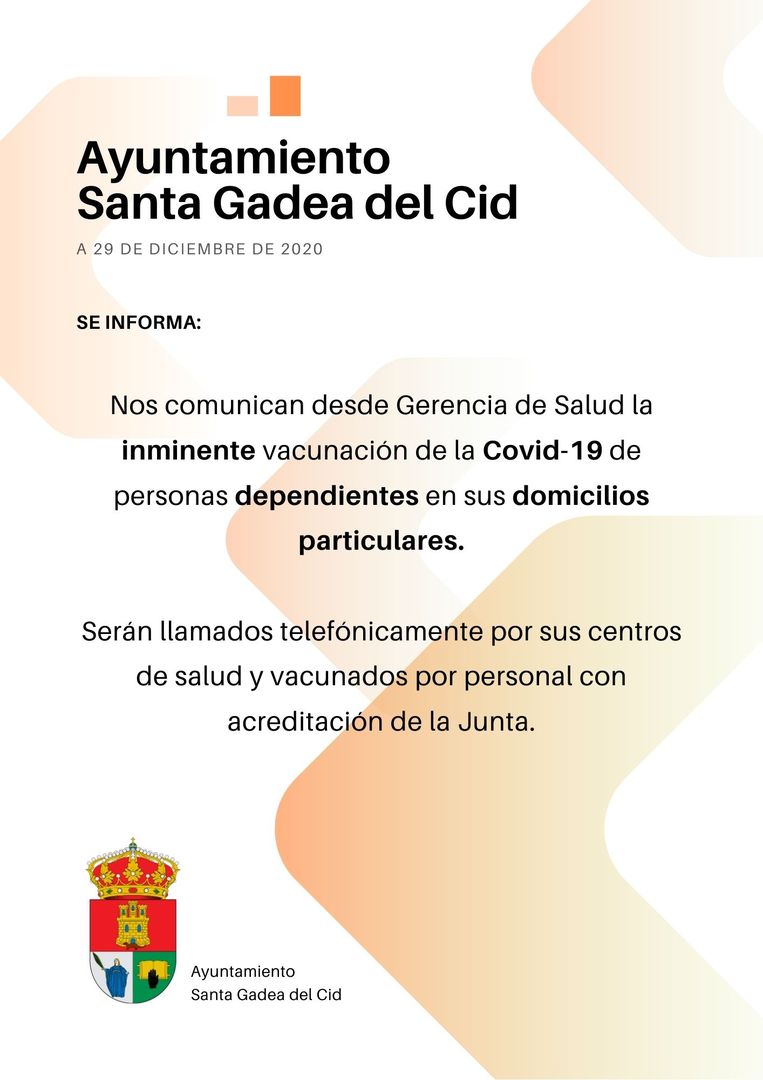 Ayuntamiento
Santa Gadea del Cid

A 29 DE DICIEMBRE DE 2020

SE INFORMA:

Nos comunican desde Gerencia de Salud la inminente vacunación de la Covid-19 de personas dependientes en sus domicilios particulares.

Serán llamados telefónicamente por sus centros de salud y vacunados por personal con acreditación de la Junta.

Ayuntamiento
Santa Gadea del Cid